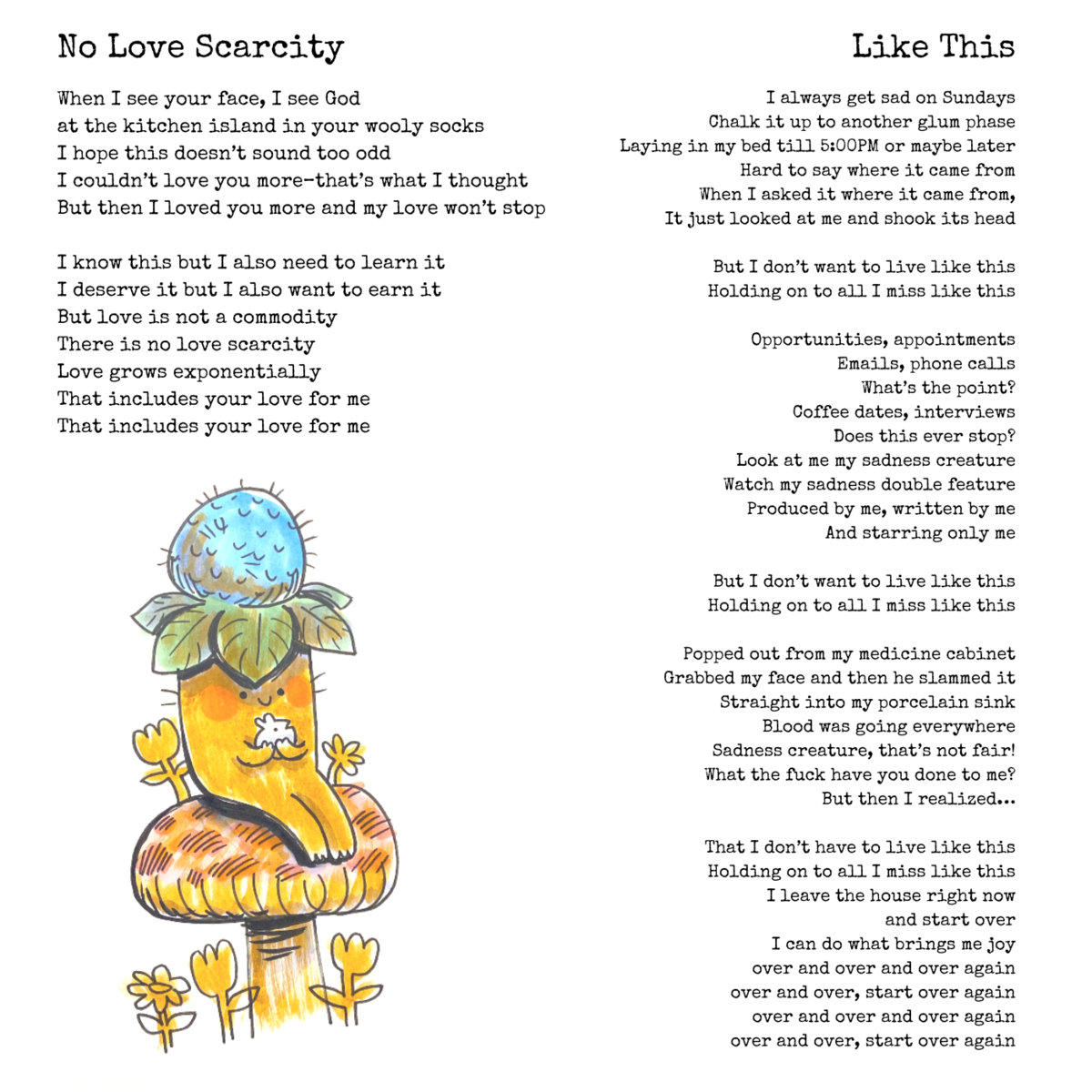 No Love Scarcity

When I see your face, I see God
at the kitchen island in your wooly socks
I hope this doesn't sound too odd
I couldn't love you more–that's what I thought
But then I loved you more and my love won't stop

I know this but I also need to learn it
I deserve it but I also want to earn it
But love is not a commodity
There is no love scarcity
Love grows exponentially
That includes your love for me
That includes your love for me

Like This

I always get sad on Sundays
Chalk it up to another glum phase
Laying in my bed till 5:00PM or maybe later
Hard to say where it came from
When I asked it where it came from,
It just looked at me and shook its head

But I don't want to live like this
Holding on to all I miss like this

Opportunities, appointments
Emails, phone calls
What's the point?
Coffee dates, interviews
Does this ever stop?
Look at me my sadness creature
Watch my sadness double feature
Produced by me, written by me
And starring only me

But I don't want to live like this
Holding on to all I miss like this

Popped out from my medicine cabinet
Grabbed my face and then he slammed it
Straight into my porcelain sink
Blood was going everywhere
Sadness creature, that's not fair!
What the fuck have you done to me?
But then I realized...

That I don't have to live like this
Holding on to all I miss like this
I leave the house right now
and start over
I can do what brings me joy
over and over and over again
over and over, start over again
over and over and over again
over and over, start over again